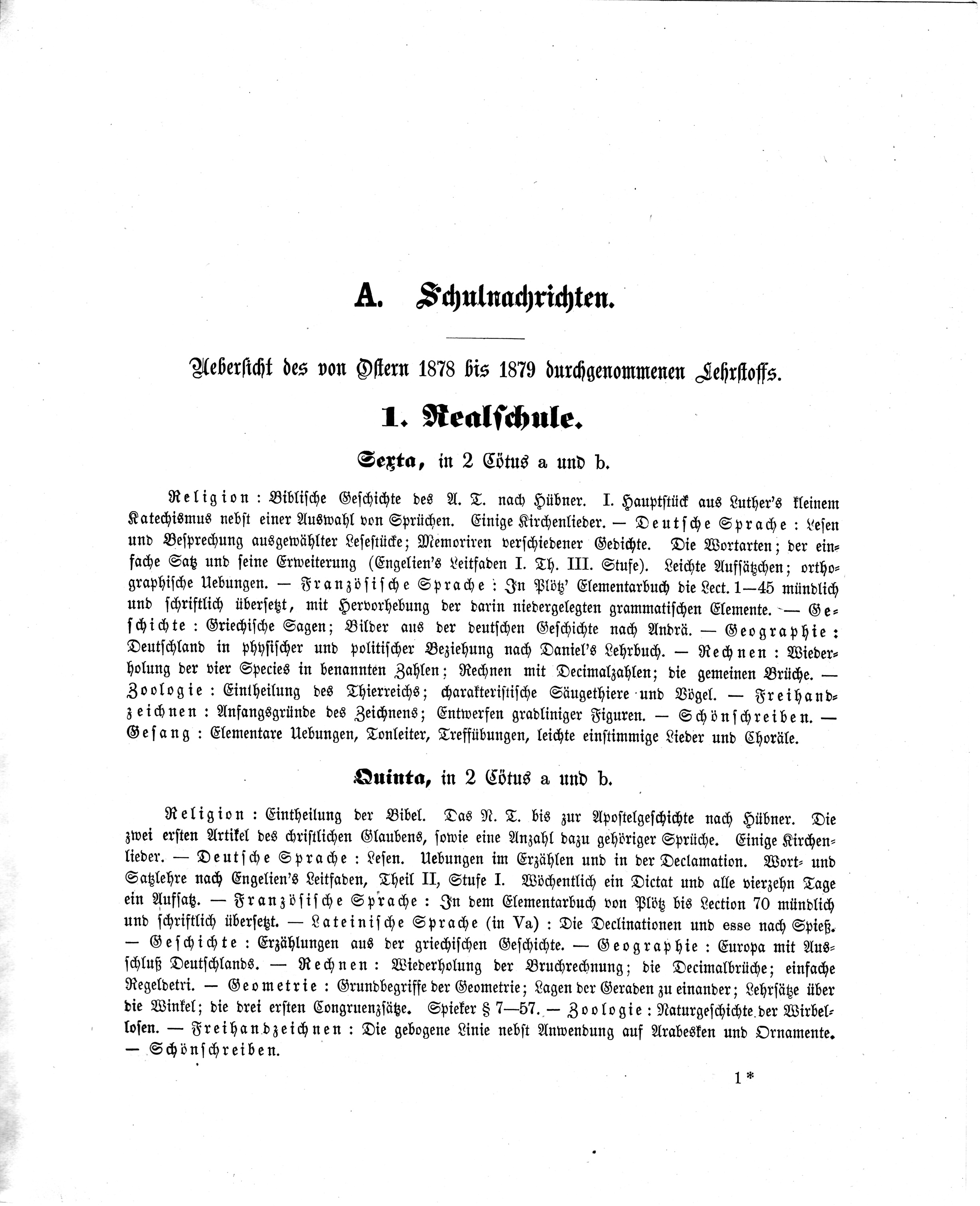 A. Schulnachrichten.

Uebersicht des von Ostern 1878 bis 1879 durchgenommenen Lehrstoffs.

1. Realschule.

Sexta, in 2 Cötus a und b.

Religion: Biblische Geschichte des A. T. nach Hübner. I. Hauptstück aus Luther's kleinem Katechismus nebst einer Auswahl von Sprüchen. Einige Kirchenlieder. — Deutsche Sprache: Lesen und Besprechung ausgewählter Lesestücke; Memoriren verschiedener Gedichte. Die Wortarten; der einfache Satz und seine Erweiterung (Engelien's Leitfaden I. Th. III. Stufe). Leichte Aufsätzchen; orthographische Uebungen. — Französische Sprache: In Plötz' Elementarbuch die Lect. 1—45 mündlich und schriftlich übersetzt, mit Hervorhebung der darin niedergelegten grammatischen Elemente. — Geschichte: Griechische Sagen; Bilder aus der deutschen Geschichte nach Andrä. — Geographie: Deutschland in physischer und politischer Beziehung nach Daniel's Lehrbuch. — Rechnen: Wiederholung der vier Species in benannten Zahlen; Rechnen mit Decimalzahlen; die gemeinen Brüche. — Zoologie: Eintheilung des Thierreichs; charakteristische Säugethiere und Vögel. — Freihandzeichnen: Anfangsgründe des Zeichnens; Entwerfen gradliniger Figuren. — Schönschreiben. — Gesang: Elementare Uebungen, Tonleiter, Treffübungen, leichte einstimmige Lieder und Choräle.

Quinta, in 2 Cötus a und b.

Religion: Eintheilung der Bibel. Das N. T. bis zur Apostelgeschichte nach Hübner. Die zwei ersten Artikel des christlichen Glaubens, sowie eine Anzahl dazu gehöriger Sprüche. Einige Kirchenlieder. — Deutsche Sprache: Lesen. Uebungen im Erzählen und in der Declamation. Wort- und Satzlehre nach Engelien's Leitfaden, Theil II, Stufe I. Wöchentlich ein Dictat und alle vierzehn Tage ein Aufsatz. — Französische Sprache: In dem Elementarbuch von Plötz bis Lection 70 mündlich und schriftlich übersetzt. — Lateinische Sprache (in Va): Die Declinationen und esse nach Spieß. — Geschichte: Erzählungen aus der griechischen Geschichte. — Geographie: Europa mit Ausschluß Deutschlands. — Rechnen: Wiederholung der Bruchrechnung; die Decimalbrüche; einfache Regeldetri. — Geometrie: Grundbegriffe der Geometrie; Lagen der Geraden zu einander; Lehrsätze über die Winkel; die drei ersten Congruenzsätze. Spieker § 7—57. — Zoologie: Naturgeschichte der Wirbellosen. — Freihandzeichnen: Die gebogene Linie nebst Anwendung auf Arabesken und Ornamente. — Schönschreiben.

1*